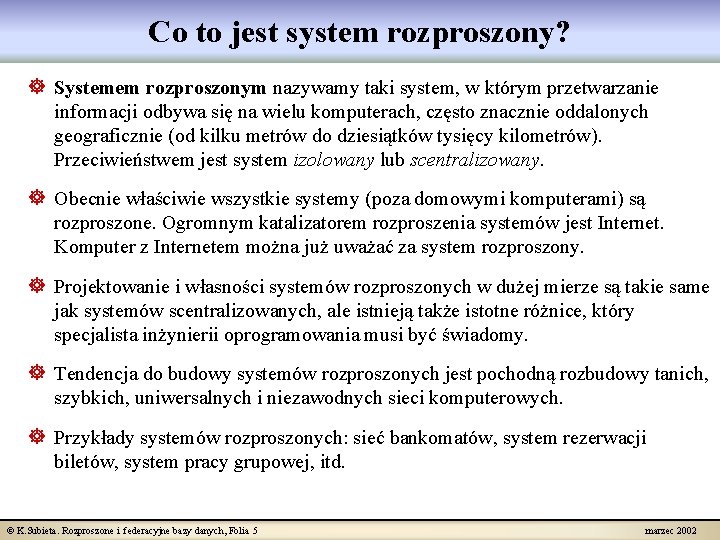 Co to jest system rozproszony?

Systemem rozproszonym nazywamy taki system, w którym przetwarzanie informacji odbywa się na wielu komputerach, często znacznie oddalonych geograficznie (od kilku metrów do dziesiątków tysięcy kilometrów). Przeciwieństwem jest system izolowany lub scentralizowany.

Obecnie właściwie wszystkie systemy (poza domowymi komputerami) są rozproszone. Ogromnym katalizatorem rozproszenia systemów jest Internet. Komputer z Internetem można już uważać za system rozproszony.

Projektowanie i własności systemów rozproszonych w dużej mierze są takie same jak systemów scentralizowanych, ale istnieją także istotne różnice, który specjalista inżynierii oprogramowania musi być świadomy.

Tendencja do budowy systemów rozproszonych jest pochodną rozbudowy tanich, szybkich, uniwersalnych i niezawodnych sieci komputerowych.

Przykłady systemów rozproszonych: sieć bankomatów, system rezerwacji biletów, system pracy grupowej, itd.

© K.Subieta. Rozproszone i federacyjne bazy danych, Folia 5

marzec 2002